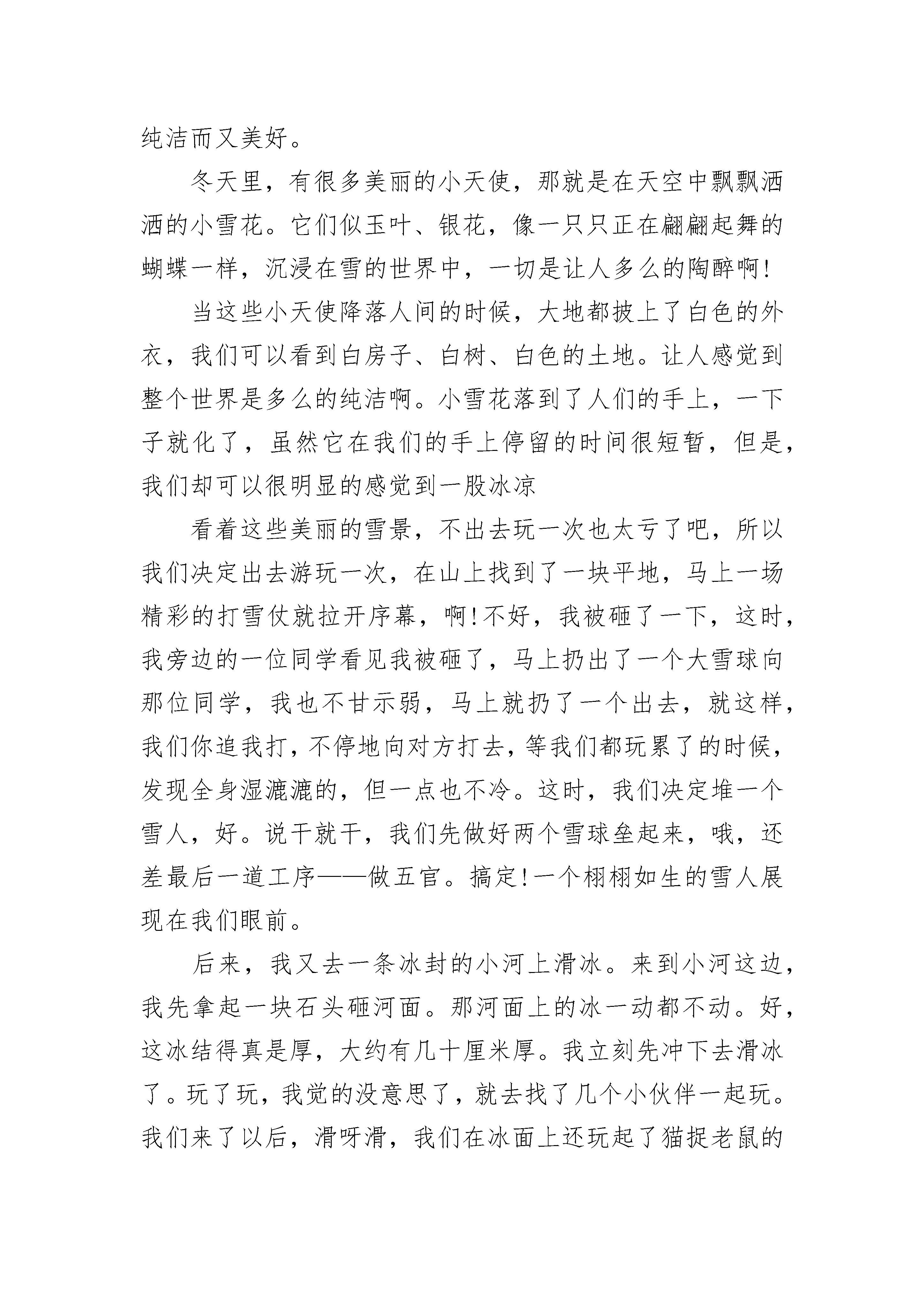 纯洁而又美好。

冬天里，有很多美丽的小天使，那就是在天空中飘飘洒洒的小雪花。它们似玉叶、银花，像一只只正在翩翩起舞的蝴蝶一样，沉浸在雪的世界中，一切是让人多么的陶醉啊!

当这些小天使降落人间的时候，大地都披上了白色的外衣，我们可以看到白房子、白树、白色的土地。让人感觉到整个世界是多么的纯洁啊。小雪花落到了人们的手上，一下子就化了，虽然它在我们的手上停留的时间很短暂，但是，我们却可以很明显的感觉到一股冰凉

看着这些美丽的雪景，不出去玩一次也太亏了吧，所以我们决定出去游玩一次，在山上找到了一块平地，马上一场精彩的打雪仗就拉开序幕，啊!不好，我被砸了一下，这时，我旁边的一位同学看见我被砸了，马上扔出了一个大雪球向那位同学，我也不甘示弱，马上就扔了一个出去，就这样，我们你追我打，不停地向对方打去，等我们都玩累了的时候，发现全身湿漉漉的，但一点也不冷。这时，我们决定堆一个雪人，好。说干就干，我们先做好两个雪球垒起来，哦，还差最后一道工序——做五官。搞定!一个栩栩如生的雪人展现在我们眼前。

后来，我又去一条冰封的小河上滑冰。来到小河这边，我先拿起一块石头砸河面。那河面上的冰一动都不动。好，这冰结得真是厚，大约有几十厘米厚。我立刻先冲下去滑冰了。玩了玩，我觉的没意思了，就去找了几个小伙伴一起玩。我们来了以后，滑呀滑，我们在冰面上还玩起了猫捉老鼠的